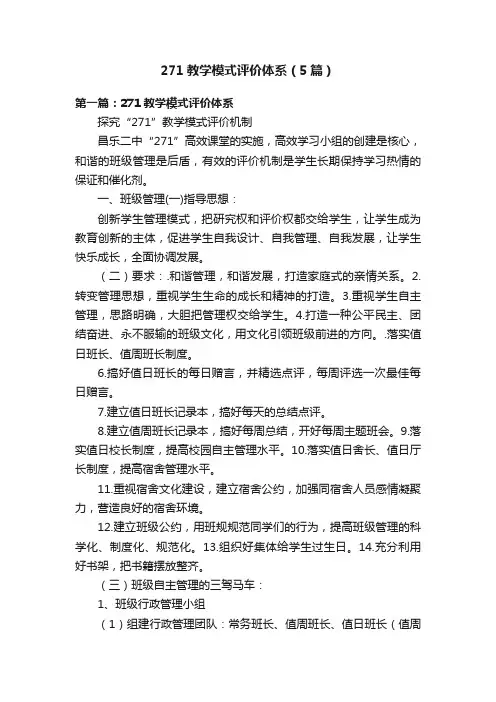 271 教学模式评价体系（5 篇）

第一篇：271 教学模式评价体系

探究“271”教学模式评价机制

昌乐二中“271”高效课堂的实施，高效学习小组的创建是核心，和谐的班级管理是后盾，有效的评价机制是学生长期保持学习热情的保证和催化剂。

一、班级管理(一)指导思想：

创新学生管理模式，把研究权和评价权都交给学生，让学生成为教育创新的主体，促进学生自我设计、自我管理、自我发展，让学生快乐成长，全面协调发展。

（二）要求：.和谐管理，和谐发展，打造家庭式的亲情关系。2.转变管理思想，重视学生生命的成长和精神的打造。3.重视学生自主管理，思路明确，大胆把管理权交给学生。4.打造一种公平民主、团结奋进、永不服输的班级文化，用文化引领班级前进的方向。.落实值日班长、值周班长制度。

6.搞好值日班长的每日赠言，并精选点评，每周评选一次最佳每日赠言。

7.建立值日班长记录本，搞好每天的总结点评。

8.建立值周班长记录本，搞好每周总结，开好每周主题班会。9.落实值日校长制度，提高校园自主管理水平。10.落实值日舍长、值日厅长制度，提高宿舍管理水平。

11.重视宿舍文化建设，建立宿舍公约，加强同宿舍人员感情凝聚力，营造良好的宿舍环境。

12.建立班级公约，用班规规范同学们的行为，提高班级管理的科学化、制度化、规范化。13.组织好集体给学生过生日。14.充分利用好书架，把书籍摆放整齐。

（三）班级自主管理的三驾马车：

1、班级行政管理小组

（1）组建行政管理团队：常务班长、值周班长、值日班长（值周